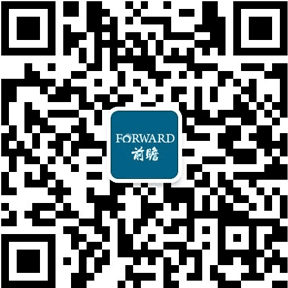 FORWARD
前瞻